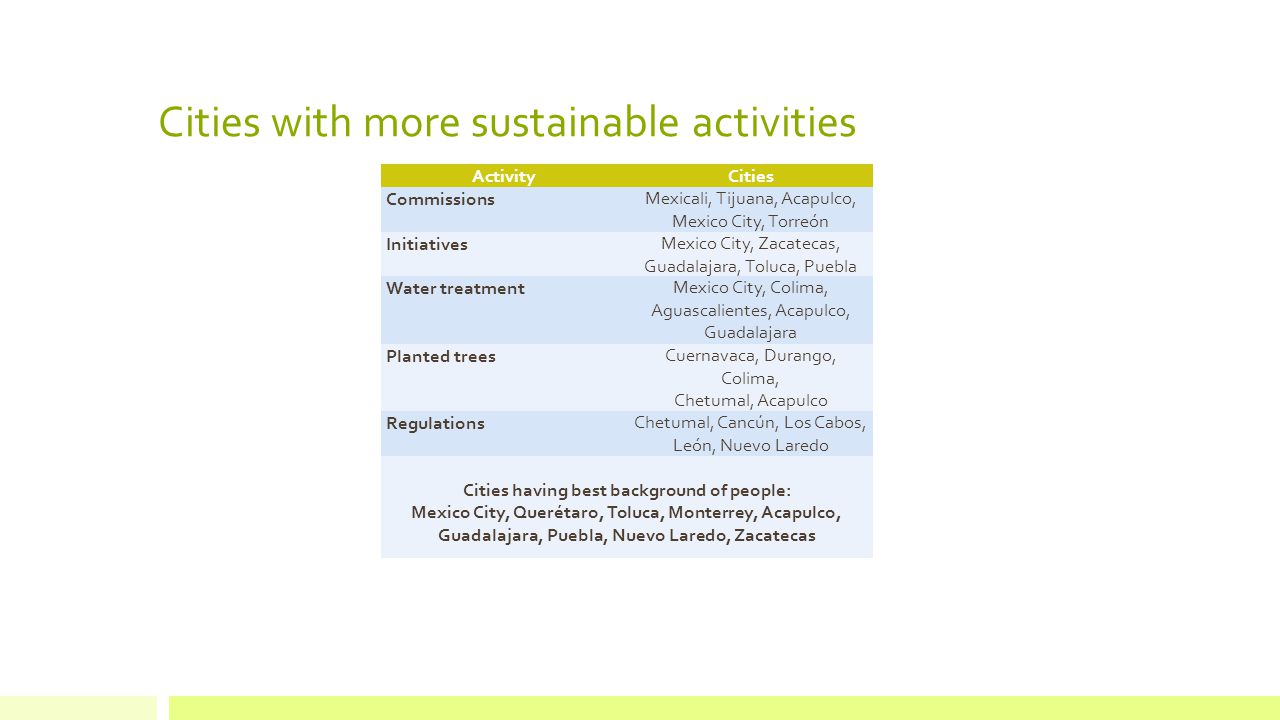 Cities with more sustainable activities

| Activity | Cities |
|---|---|
| Commissions | Mexicali, Tijuana, Acapulco, Mexico City, Torreón |
| Initiatives | Mexico City, Zacatecas, Guadalajara, Toluca, Puebla |
| Water treatment | Mexico City, Colima, Aguascalientes, Acapulco, Guadalajara |
| Planted trees | Cuernavaca, Durango, Colima, Chetumal, Acapulco |
| Regulations | Chetumal, Cancún, Los Cabos, León, Nuevo Laredo |

Cities having best background of people:
Mexico City, Querétaro, Toluca, Monterrey, Acapulco, Guadalajara, Puebla, Nuevo Laredo, Zacatecas